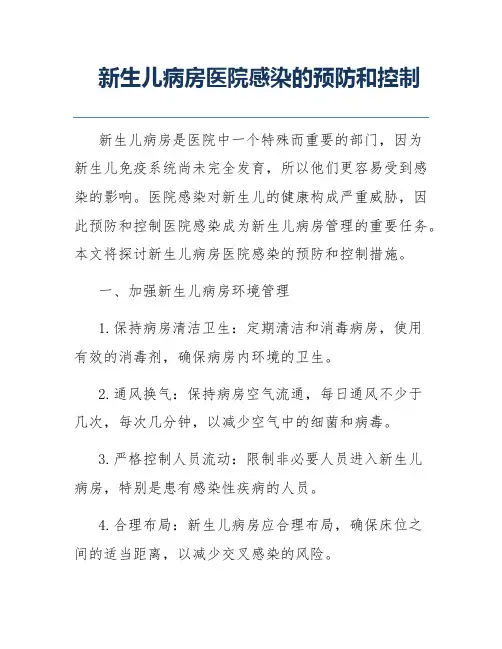 新生儿病房医院感染的预防和控制

新生儿病房是医院中一个特殊而重要的部门，因为新生儿免疫系统尚未完全发育，所以他们更容易受到感染的影响。医院感染对新生儿的健康构成严重威胁，因此预防和控制医院感染成为新生儿病房管理的重要任务。本文将探讨新生儿病房医院感染的预防和控制措施。

一、加强新生儿病房环境管理

1. 保持病房清洁卫生：定期清洁和消毒病房，使用有效的消毒剂，确保病房内环境的卫生。

2. 通风换气：保持病房空气流通，每日通风不少于几次，每次几分钟，以减少空气中的细菌和病毒。

3. 严格控制人员流动：限制非必要人员进入新生儿病房，特别是患有感染性疾病的人员。

4. 合理布局：新生儿病房应合理布局，确保床位之间的适当距离，以减少交叉感染的风险。